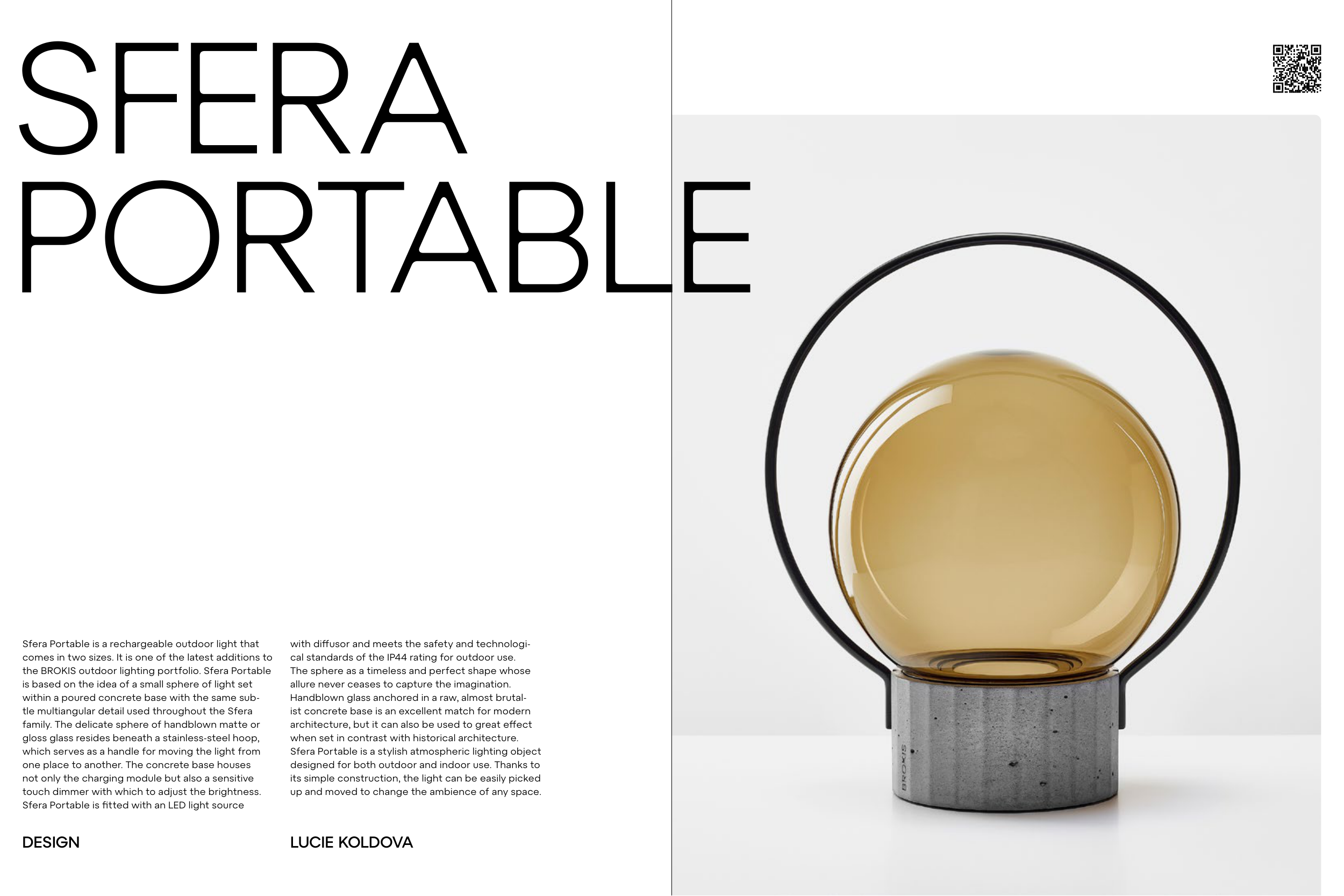 SFERA
PORTABLE

Sfera Portable is a rechargeable outdoor light that comes in two sizes. It is one of the latest additions to the BROKIS outdoor lighting portfolio. Sfera Portable is based on the idea of a small sphere of light set within a poured concrete base with the same subtle multiangular detail used throughout the Sfera family. The delicate sphere of handblown matte or gloss glass resides beneath a stainless-steel hoop, which serves as a handle for moving the light from one place to another. The concrete base houses not only the charging module but also a sensitive touch dimmer with which to adjust the brightness. Sfera Portable is fitted with an LED light source with diffusor and meets the safety and technological standards of the IP44 rating for outdoor use.

The sphere as a timeless and perfect shape whose allure never ceases to capture the imagination. Handblown glass anchored in a raw, almost brutalist concrete base is an excellent match for modern architecture, but it can also be used to great effect when set in contrast with historical architecture.

Sfera Portable is a stylish atmospheric lighting object designed for both outdoor and indoor use. Thanks to its simple construction, the light can be easily picked up and moved to change the ambience of any space.

DESIGN

LUCIE KOLDOVA

BROKIS